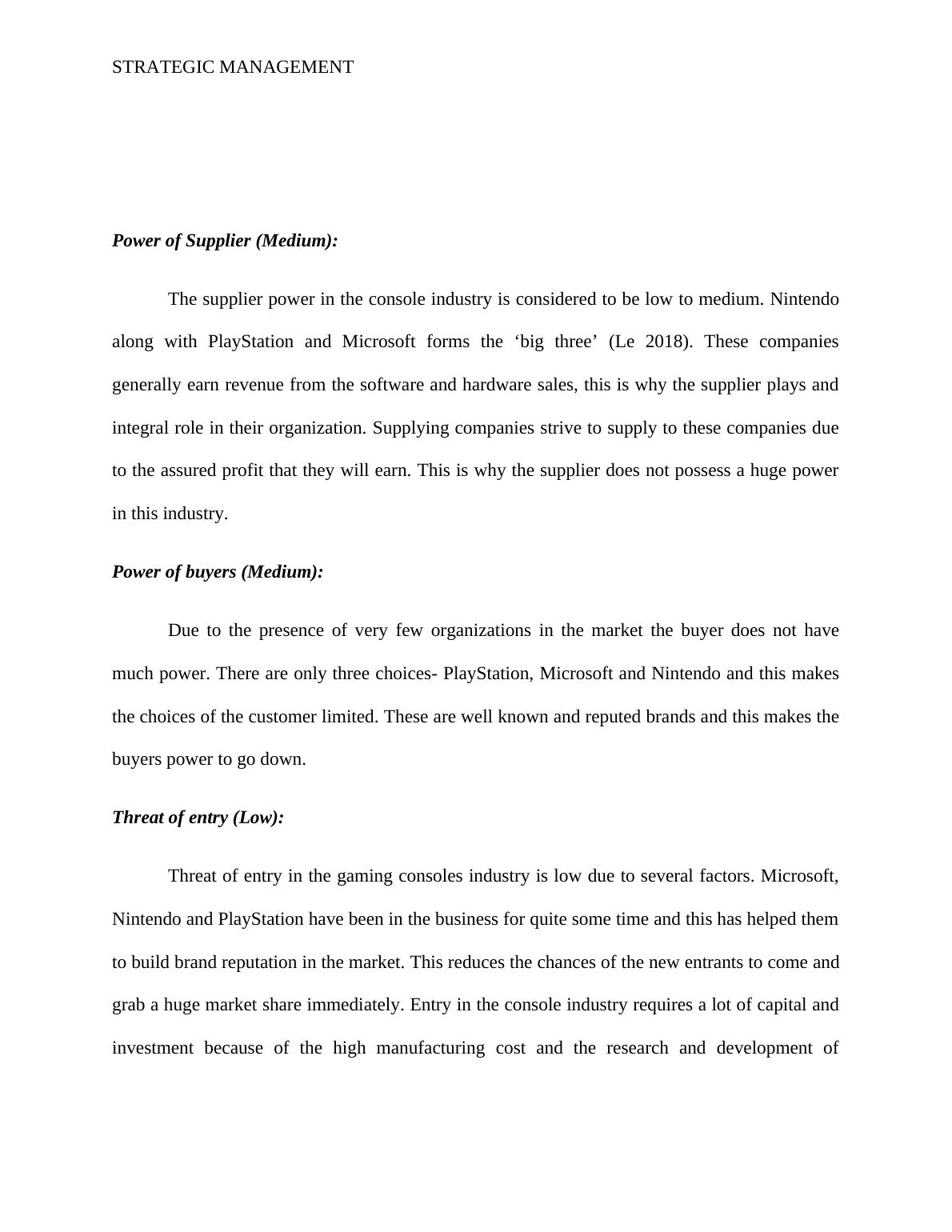 STRATEGIC MANAGEMENT

Power of Supplier (Medium):

The supplier power in the console industry is considered to be low to medium. Nintendo along with PlayStation and Microsoft forms the ‘big three’ (Le 2018). These companies generally earn revenue from the software and hardware sales, this is why the supplier plays and integral role in their organization. Supplying companies strive to supply to these companies due to the assured profit that they will earn. This is why the supplier does not possess a huge power in this industry.

Power of buyers (Medium):

Due to the presence of very few organizations in the market the buyer does not have much power. There are only three choices- PlayStation, Microsoft and Nintendo and this makes the choices of the customer limited. These are well known and reputed brands and this makes the buyers power to go down.

Threat of entry (Low):

Threat of entry in the gaming consoles industry is low due to several factors. Microsoft, Nintendo and PlayStation have been in the business for quite some time and this has helped them to build brand reputation in the market. This reduces the chances of the new entrants to come and grab a huge market share immediately. Entry in the console industry requires a lot of capital and investment because of the high manufacturing cost and the research and development of